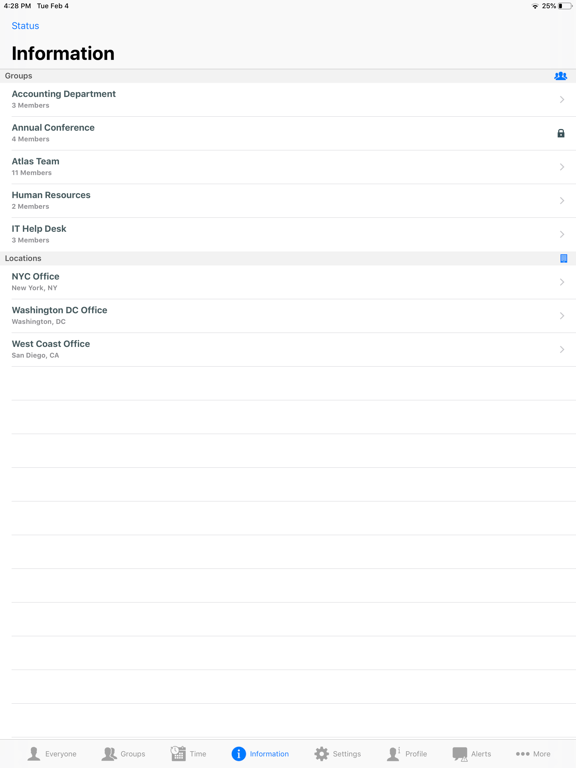 4:28 PM Tue Feb 4

25%

Status

Information

Groups

Accounting Department
3 Members

Annual Conference
4 Members

Atlas Team
11 Members

Human Resources
2 Members

IT Help Desk
3 Members

Locations

NYC Office
New York, NY

Washington DC Office
Washington, DC

West Coast Office
San Diego, CA

Everyone Groups Time Information Settings Profile Alerts More